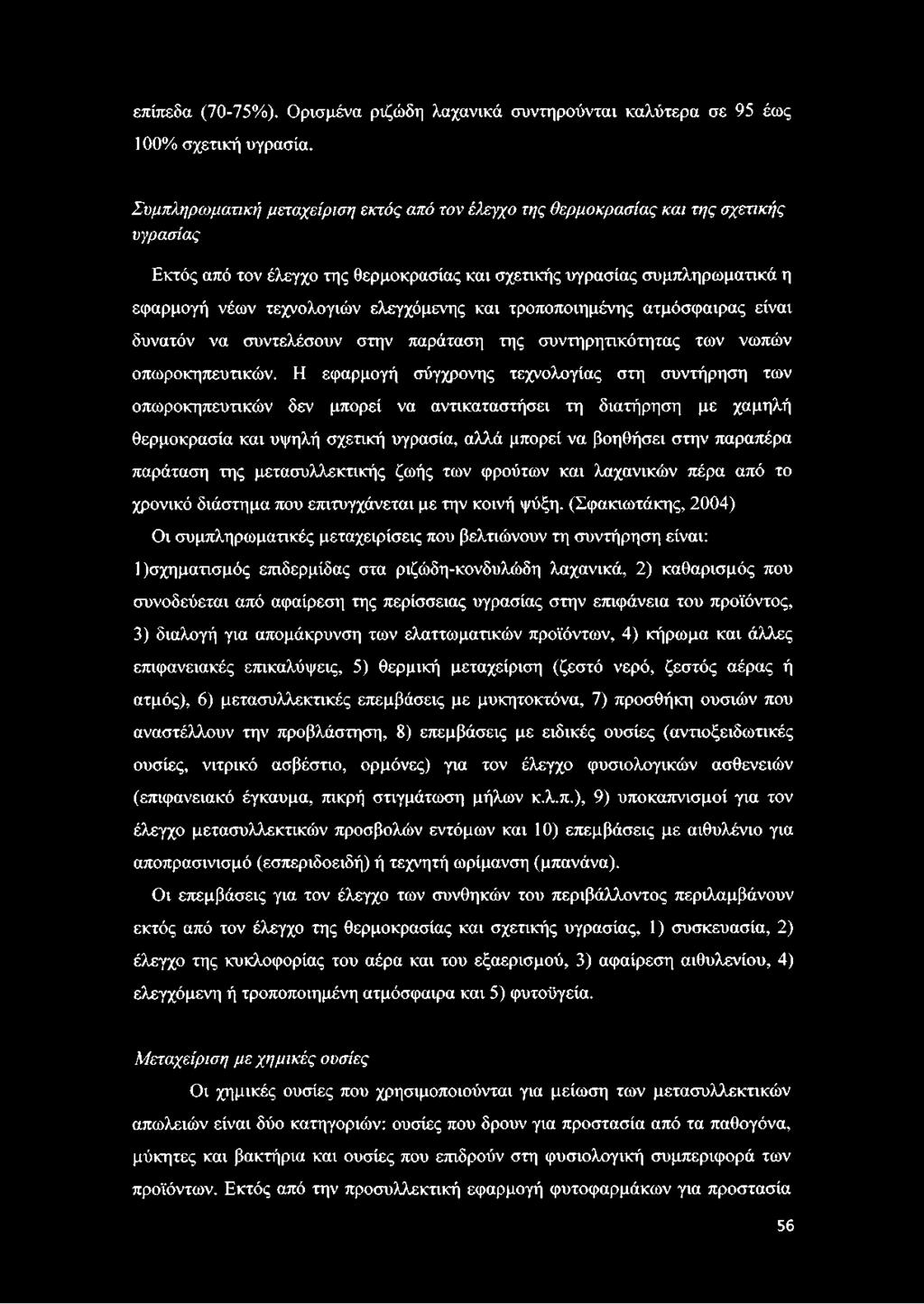 επίπεδα (70-75%). Ορισμένα ριζώδη λαχανικά συντηρούνται καλύτερα σε 95 έως 100% σχετική υγρασία.

Συμπληρωματική μεταχείριση εκτός από τον έλεγχο της θερμοκρασίας και της σχετικής υγρασίας

Εκτός από τον έλεγχο της θερμοκρασίας και σχετικής υγρασίας συμπληρωματικά η εφαρμογή νέων τεχνολογιών ελεγχόμενης και τροποποιημένης ατμόσφαιρας είναι δυνατόν να συντελέσουν στην παράταση της συντηρητικότητας των νωπών οπωροκηπευτικών. Η εφαρμογή σύγχρονης τεχνολογίας στη συντήρηση των οπωροκηπευτικών δεν μπορεί να αντικαταστήσει τη διατήρηση με χαμηλή θερμοκρασία και υψηλή σχετική υγρασία, αλλά μπορεί να βοηθήσει στην παραπέρα παράταση της μετασυλλεκτικής ζωής των φρούτων και λαχανικών πέρα από το χρονικό διάστημα που επιτυγχάνεται με την κοινή ψύξη. (Σφακιωτάκης, 2004)

Οι συμπληρωματικές μεταχειρίσεις που βελτιώνουν τη συντήρηση είναι: 1)σχηματισμός επιδερμίδας στα ριζώδη-κονδυλώδη λαχανικά, 2) καθαρισμός που συνοδεύεται από αφαίρεση της περίσσειας υγρασίας στην επιφάνεια του προϊόντος, 3) διαλογή για απομάκρυνση των ελαττωματικών προϊόντων, 4) κήρωμα και άλλες επιφανειακές επικαλύψεις, 5) θερμική μεταχείριση (ζεστό νερό, ζεστός αέρας ή ατμός), 6) μετασυλλεκτικές επεμβάσεις με μυκητοκτόνα, 7) προσθήκη ουσιών που αναστέλλουν την προβλάστηση, 8) επεμβάσεις με ειδικές ουσίες (αντιοξειδωτικές ουσίες, νιτρικό ασβέστιο, ορμόνες) για τον έλεγχο φυσιολογικών ασθενειών (επιφανειακό έγκαυμα, πικρή στιγμάτωση μήλων κ.λ.π.), 9) υποκαπνισμοί για τον έλεγχο μετασυλλεκτικών προσβολών εντόμων και 10) επεμβάσεις με αιθυλένιο για αποπρασινισμό (εσπεριδοειδή) ή τεχνητή ωρίμανση (μπανάνα).

Οι επεμβάσεις για τον έλεγχο των συνθηκών του περιβάλλοντος περιλαμβάνουν εκτός από τον έλεγχο της θερμοκρασίας και σχετικής υγρασίας, 1) συσκευασία, 2) έλεγχο της κυκλοφορίας του αέρα και του εξαερισμού, 3) αφαίρεση αιθυλενίου, 4) ελεγχόμενη ή τροποποιημένη ατμόσφαιρα και 5) φυτοϋγεία.

Μεταχείριση με χημικές ουσίες

Οι χημικές ουσίες που χρησιμοποιούνται για μείωση των μετασυλλεκτικών απωλειών είναι δύο κατηγοριών: ουσίες που δρουν για προστασία από τα παθογόνα, μύκητες και βακτήρια και ουσίες που επιδρούν στη φυσιολογική συμπεριφορά των προϊόντων. Εκτός από την προσυλλεκτική εφαρμογή φυτοφαρμάκων για προστασία

56